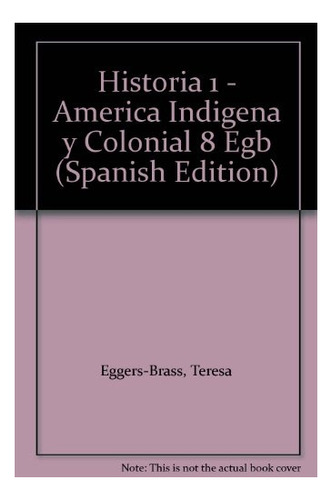 Historia 1 - America Indigena y Colonial 8 Egb (Spanish Edition)

Eggers-Brass, Teresa

Note: This is not the actual book cover